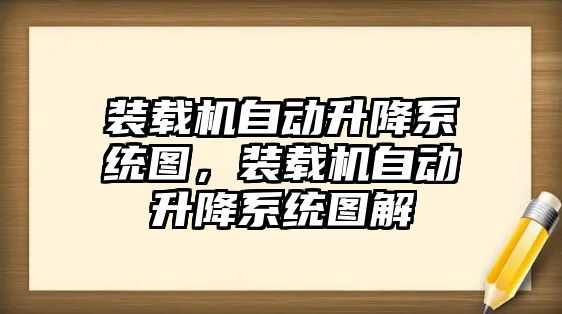 装载机自动升降系统图，装载机自动升降系统图解